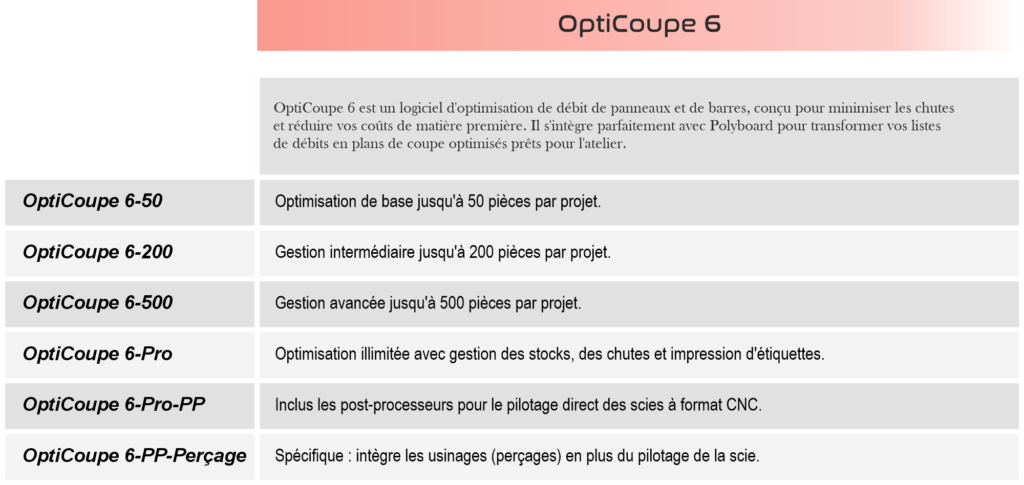 OptiCoupe 6

OptiCoupe 6 est un logiciel d'optimisation de débit de panneaux et de barres, conçu pour minimiser les chutes et réduire vos coûts de matière première. Il s'intègre parfaitement avec Polyboard pour transformer vos listes de débits en plans de coupe optimisés prêts pour l'atelier.

| | |
|---|---|
| OptiCoupe 6-50 | Optimisation de base jusqu'à 50 pièces par projet. |
| OptiCoupe 6-200 | Gestion intermédiaire jusqu'à 200 pièces par projet. |
| OptiCoupe 6-500 | Gestion avancée jusqu'à 500 pièces par projet. |
| OptiCoupe 6-Pro | Optimisation illimitée avec gestion des stocks, des chutes et impression d'étiquettes. |
| OptiCoupe 6-Pro-PP | Inclus les post-processeurs pour le pilotage direct des scies à format CNC. |
| OptiCoupe 6-PP-Perçage | Spécifique : intègre les usinages (perçages) en plus du pilotage de la scie. |